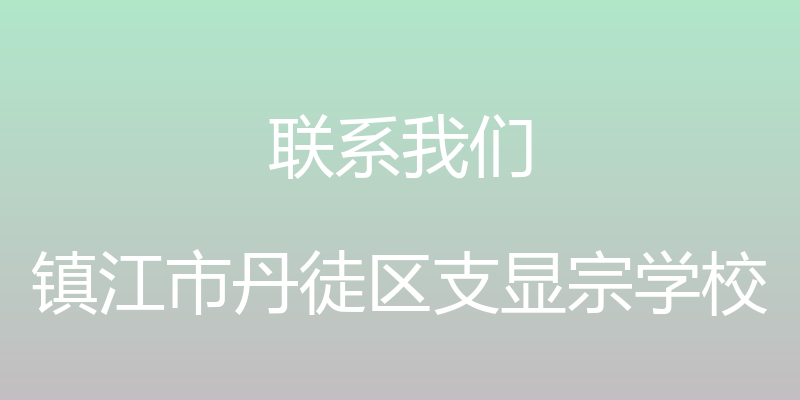 联系我们

镇江市丹徒区支显宗学校